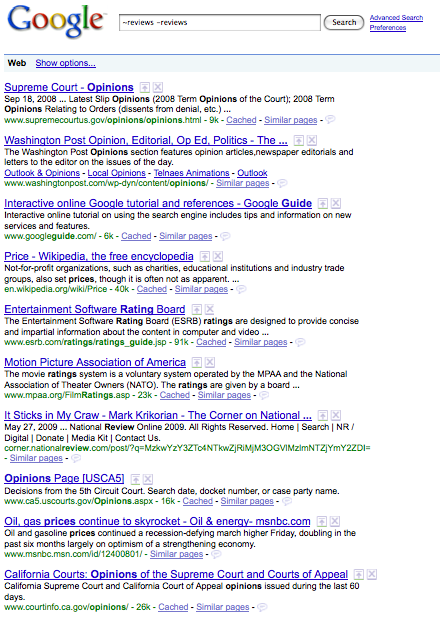 Google

~reviews -reviews

Search

Advanced Search
Preferences

Web Show options...

Supreme Court - Opinions
Sep 18, 2008 ... Latest Slip Opinions (2008 Term Opinions of the Court); 2008 Term Opinions Relating to Orders (dissents from denial, etc.) ...
www.supremecourtus.gov/opinions/opinions.html - 9k - Cached - Similar pages -

Washington Post Opinion, Editorial, Op Ed, Politics - The ...
The Washington Post Opinions section features opinion articles,newspaper editorials and letters to the editor on the issues of the day.
Outlook & Opinions - Local Opinions - Telnaes Animations - Outlook
www.washingtonpost.com/wp-dyn/content/opinions/ - Similar pages -

Interactive online Google tutorial and references - Google Guide
Interactive online tutorial on using the search engine includes tips and information on new services and features.
www.googleguide.com/ - 6k - Cached - Similar pages -

Price - Wikipedia, the free encyclopedia
Not-for-profit organizations, such as charities, educational institutions and industry trade groups, also set prices, though it is often not as apparent. ...
en.wikipedia.org/wiki/Price - 40k - Cached - Similar pages -

Entertainment Software Rating Board
The Entertainment Software Rating Board (ESRB) ratings are designed to provide concise and impartial information about the content in computer and video ...
www.esrb.com/ratings/ratings_guide.jsp - 91k - Cached - Similar pages -

Motion Picture Association of America
The movie ratings system is a voluntary system operated by the MPAA and the National Association of Theater Owners (NATO). The ratings are given by a board ...
www.mpaa.org/FilmRatings.asp - 23k - Cached - Similar pages -

It Sticks in My Craw - Mark Krikorian - The Corner on National ...
May 27, 2009 ... National Review Online 2009. All Rights Reserved. Home | Search | NR / Digital | Donate | Media Kit | Contact Us.
corner.nationalreview.com/post/?q=MzkwYzY3ZTc4NTkwZjRiMjM3OGVlMzlmNTZjYmY2ZDI= - Similar pages -

Opinions Page [USCA5]
Decisions from the 5th Circuit Court. Search date, docket number, or case party name.
www.ca5.uscourts.gov/Opinions.aspx - 16k - Cached - Similar pages -

Oil, gas prices continue to skyrocket - Oil & energy- msnbc.com
Oil and gasoline prices continued a recession-defying march higher Friday, doubling in the past six months largely on optimism of a strengthening economy.
www.msnbc.msn.com/id/12400801/ - Similar pages -

California Courts: Opinions of the Supreme Court and Courts of Appeal
California Supreme Court and California Court of Appeal opinions issued during the last 60 days.
www.courtinfo.ca.gov/opinions/ - 26k - Cached - Similar pages -